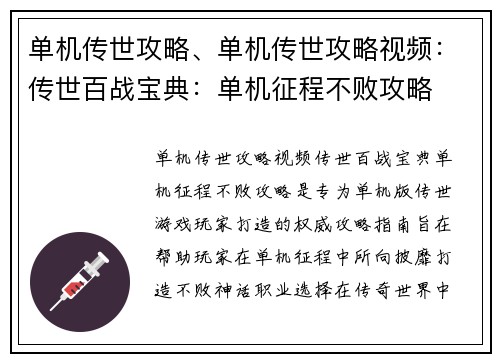 单机传世攻略、单机传世攻略视频：传世百战宝典：单机征程不败攻略

单机传世攻略视频传世百战宝典单机征程不败攻略是专为单机版传世游戏玩家打造的权威攻略指南旨在帮助玩家在单机征程中所向披靡打造不败神话职业选择在传奇世界中